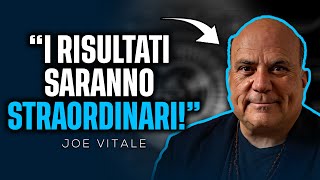 “I RISULTATI SARANNO STRAORDINARI!”

JOE VITALE